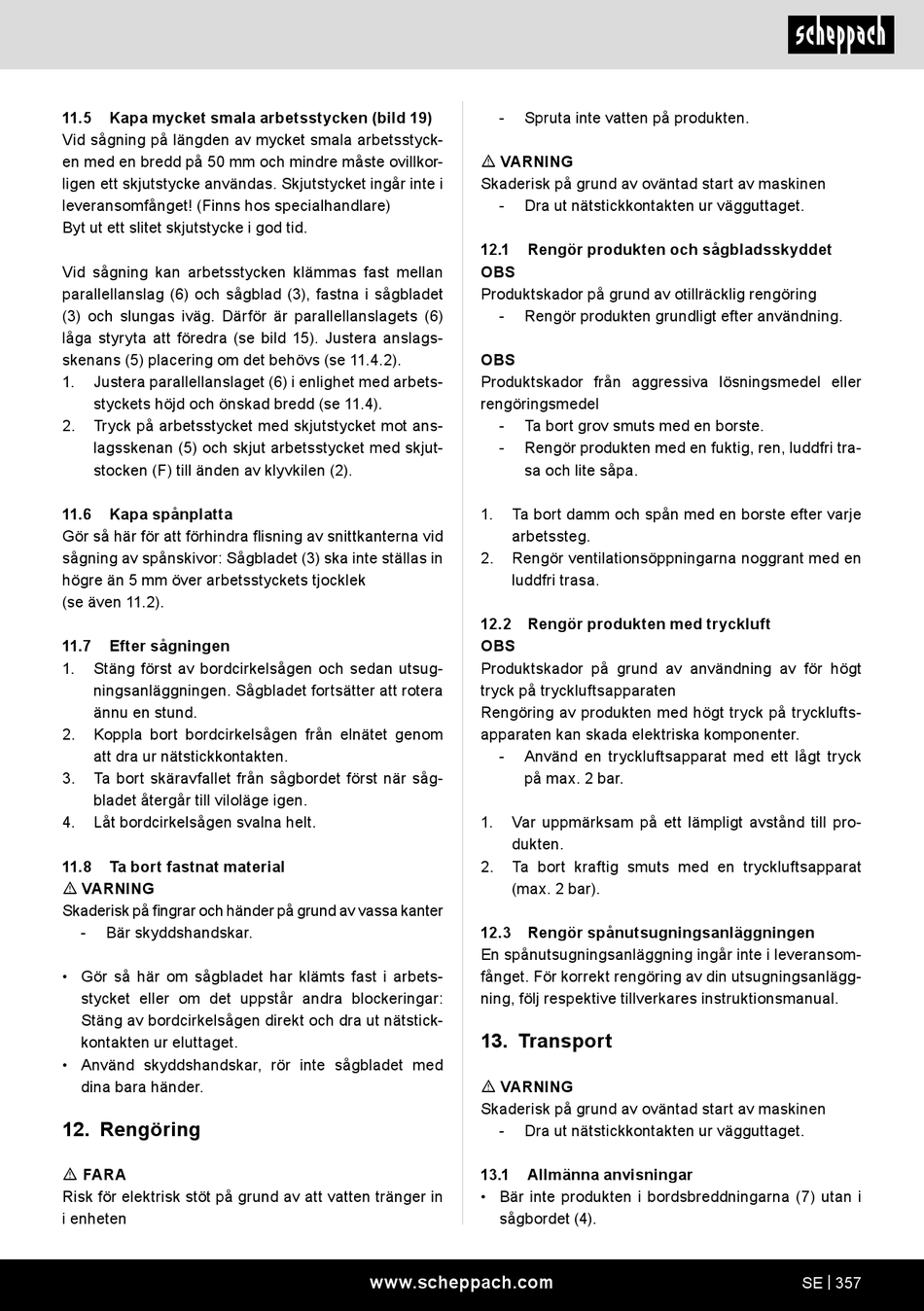 scheppach

11.5 Kapa mycket smala arbetsstycken (bild 19)
Vid sågning på längden av mycket smala arbetsstycken med en bredd på 50 mm och mindre måste ovillkorligen ett skjutstycke användas. Skjutstycket ingår inte i leveransomfånget! (Finns hos specialhandlare)
Byt ut ett slitet skjutstycke i god tid.

Vid sågning kan arbetsstycken klämmas fast mellan parallellanslag (6) och sågblad (3), fastna i sågbladet (3) och slungas iväg. Därför är parallellanslagets (6) låga styryta att föredra (se bild 15). Justera anslagsskenans (5) placering om det behövs (se 11.4.2).
1. Justera parallellanslaget (6) i enlighet med arbetsstyckets höjd och önskad bredd (se 11.4).
2. Tryck på arbetsstycket med skjutstycket mot anslagsskenan (5) och skjut arbetsstycket med skjutstocken (F) till änden av klyvkilen (2).

11.6 Kapa spånplatta
Gör så här för att förhindra flisning av snittkanterna vid sågning av spånskivor: Sågbladet (3) ska inte ställas in högre än 5 mm över arbetsstyckets tjocklek (se även 11.2).

11.7 Efter sågningen
1. Stäng först av bordcirkelsågen och sedan utsugningsanläggningen. Sågbladet fortsätter att rotera ännu en stund.
2. Koppla bort bordcirkelsågen från elnätet genom att dra ur nätstickkontakten.
3. Ta bort skäravfallet från sågbordet först när sågbladet återgår till viloläge igen.
4. Låt bordcirkelsågen svalna helt.

11.8 Ta bort fastnat material
⚠ VARNING
Skaderisk på fingrar och händer på grund av vassa kanter
- Bär skyddshandskar.

• Gör så här om sågbladet har klämts fast i arbetsstycket eller om det uppstår andra blockeringar: Stäng av bordcirkelsågen direkt och dra ut nätstickkontakten ur eluttaget.
• Använd skyddshandskar, rör inte sågbladet med dina bara händer.

12. Rengöring

⚠ FARA
Risk för elektrisk stöt på grund av att vatten tränger in i enheten

- Spruta inte vatten på produkten.

⚠ VARNING
Skaderisk på grund av oväntad start av maskinen
- Dra ut nätstickkontakten ur vägguttaget.

12.1 Rengör produkten och sågbladsskyddet
OBS
Produktskador på grund av otillräcklig rengöring
- Rengör produkten grundligt efter användning.

OBS
Produktskador från aggressiva lösningsmedel eller rengöringsmedel
- Ta bort grov smuts med en borste.
- Rengör produkten med en fuktig, ren, luddfri trasa och lite såpa.

1. Ta bort damm och spån med en borste efter varje arbetssteg.
2. Rengör ventilationsöppningarna noggrant med en luddfri trasa.

12.2 Rengör produkten med tryckluft
OBS
Produktskador på grund av användning av för högt tryck på tryckluftsapparaten
Rengöring av produkten med högt tryck på tryckluftsapparaten kan skada elektriska komponenter.
- Använd en tryckluftsapparat med ett lågt tryck på max. 2 bar.

1. Var uppmärksam på ett lämpligt avstånd till produkten.
2. Ta bort kraftig smuts med en tryckluftsapparat (max. 2 bar).

12.3 Rengör spånutsugningsanläggningen
En spånutsugningsanläggning ingår inte i leveransomfånget. För korrekt rengöring av din utsugningsanläggning, följ respektive tillverkares instruktionsmanual.

13. Transport

⚠ VARNING
Skaderisk på grund av oväntad start av maskinen
- Dra ut nätstickkontakten ur vägguttaget.

13.1 Allmänna anvisningar
• Bär inte produkten i bordsbreddningarna (7) utan i sågbordet (4).

www.scheppach.com
SE | 357